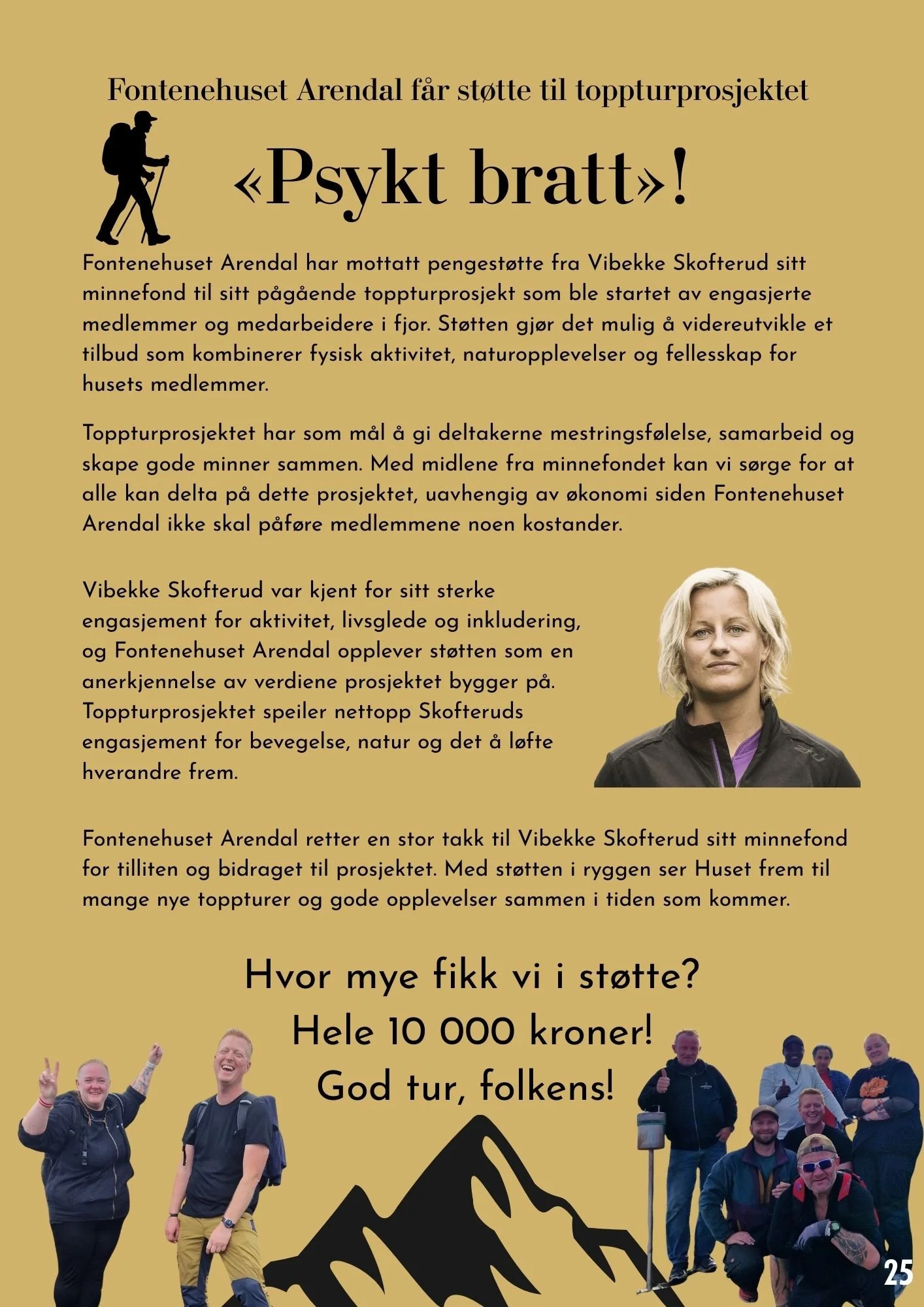 Fontenehuset Arendal får støtte til toppturprosjektet

«Psykt bratt»!

Fontenehuset Arendal har mottatt pengestøtte fra Vibekke Skofterud sitt minnefond til sitt pågående toppturprosjekt som ble startet av engasjerte medlemmer og medarbeidere i fjor. Støtten gjør det mulig å videreutvikle et tilbud som kombinerer fysisk aktivitet, naturopplevelser og fellesskap for husets medlemmer.

Toppturprosjektet har som mål å gi deltakerne mestringsfølelse, samarbeid og skape gode minner sammen. Med midlene fra minnefondet kan vi sørge for at alle kan delta på dette prosjektet, uavhengig av økonomi siden Fontenehuset Arendal ikke skal påføre medlemmene noen kostander.

Vibekke Skofterud var kjent for sitt sterke engasjement for aktivitet, livsglede og inkludering, og Fontenehuset Arendal opplever støtten som en anerkjennelse av verdiene prosjektet bygger på. Toppturprosjektet speiler nettopp Skofteruds engasjement for bevegelse, natur og det å løfte hverandre frem.

Fontenehuset Arendal retter en stor takk til Vibekke Skofterud sitt minnefond for tilliten og bidraget til prosjektet. Med støtten i ryggen ser Huset frem til mange nye toppturer og gode opplevelser sammen i tiden som kommer.

Hvor mye fikk vi i støtte?
Hele 10 000 kroner!
God tur, folkens!

25